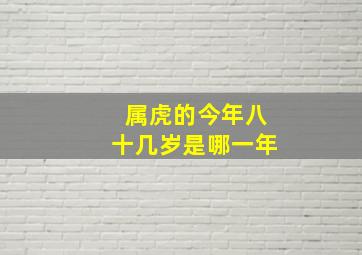 属虎的今年八十几岁是哪一年